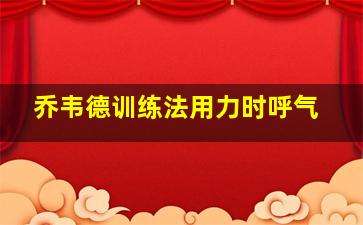 乔韦德训练法用力时呼气